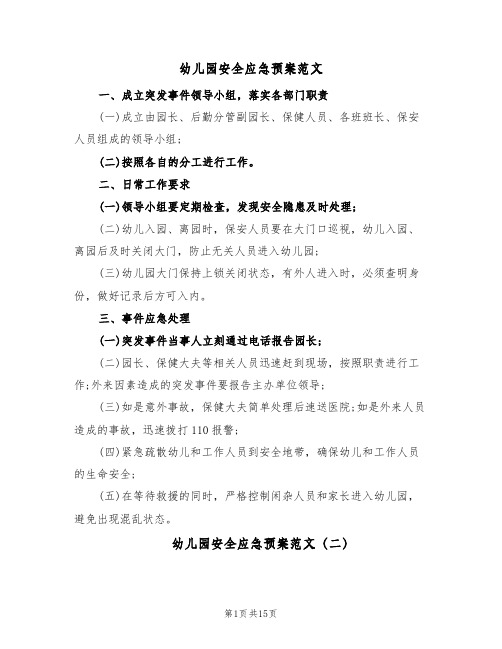 幼儿园安全应急预案范文

一、成立突发事件领导小组，落实各部门职责

(一)成立由园长、后勤分管副园长、保健人员、各班班长、保安人员组成的领导小组；

(二)按照各自的分工进行工作。

二、日常工作要求

(一)领导小组要定期检查，发现安全隐患及时处理；

(二)幼儿入园、离园时，保安人员要在大门口巡视，幼儿入园、离园后及时关闭大门，防止无关人员进入幼儿园；

(三)幼儿园大门保持上锁关闭状态，有外人进入时，必须查明身份，做好记录后方可入内。

三、事件应急处理

(一)突发事件当事人立刻通过电话报告园长；

(二)园长、保健大夫等相关人员迅速赶到现场，按照职责进行工作；外来因素造成的突发事件要报告主办单位领导；

(三)如是意外事故，保健大夫简单处理后速送医院；如是外来人员造成的事故，迅速拨打110报警；

(四)紧急疏散幼儿和工作人员到安全地带，确保幼儿和工作人员的生命安全；

(五)在等待救援的同时，严格控制闲杂人员和家长进入幼儿园，避免出现混乱状态。

幼儿园安全应急预案范文（二）

第1页 共15页